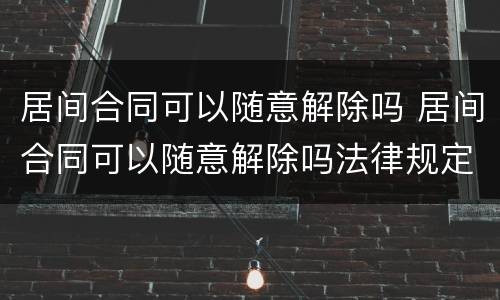 居间合同可以随意解除吗 居间合同可以随意解除吗法律规定